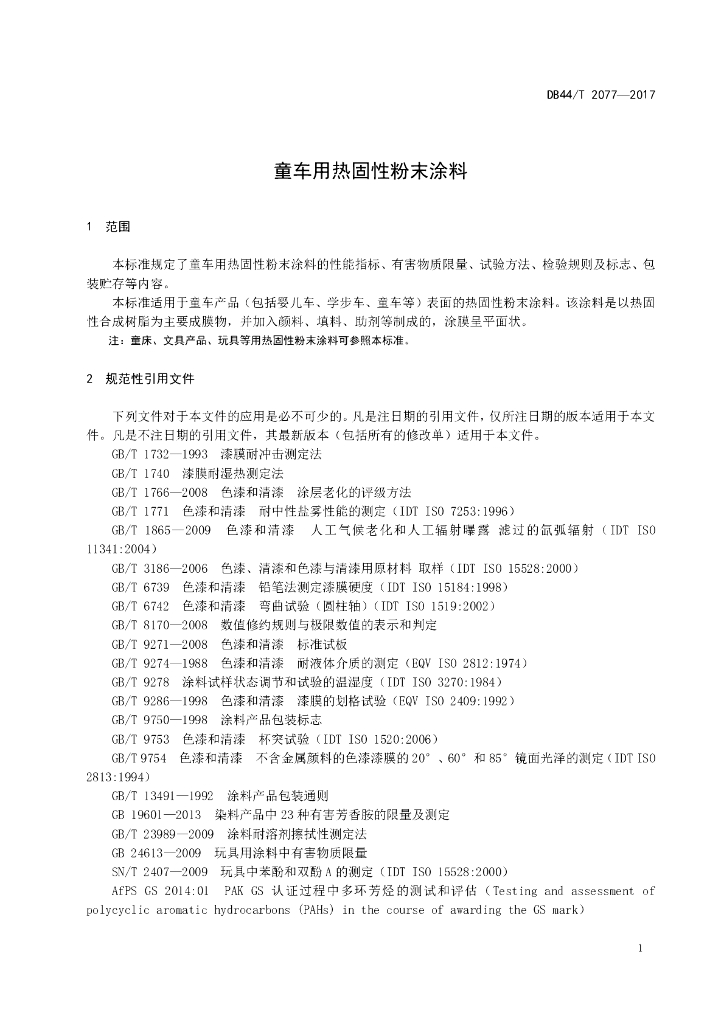 DB44/T 2077—2017

童车用热固性粉末涂料

1 范围

本标准规定了童车用热固性粉末涂料的性能指标、有害物质限量、试验方法、检验规则及标志、包装贮存等内容。

本标准适用于童车产品（包括婴儿车、学步车、童车等）表面的热固性粉末涂料。该涂料是以热固性合成树脂为主要成膜物，并加入颜料、填料、助剂等制成的，涂膜呈平面状。

注：童床、文具产品、玩具等用热固性粉末涂料可参照本标准。

2 规范性引用文件

下列文件对于本文件的应用是必不可少的。凡是注日期的引用文件，仅所注日期的版本适用于本文件。凡是不注日期的引用文件，其最新版本（包括所有的修改单）适用于本文件。

GB/T 1732—1993 漆膜耐冲击测定法

GB/T 1740 漆膜耐湿热测定法

GB/T 1766—2008 色漆和清漆 涂层老化的评级方法

GB/T 1771 色漆和清漆 耐中性盐雾性能的测定（IDT ISO 7253:1996）

GB/T 1865—2009 色漆和清漆 人工气候老化和人工辐射曝露 滤过的氙弧辐射（IDT ISO 11341:2004）

GB/T 3186—2006 色漆、清漆和色漆与清漆用原材料 取样（IDT ISO 15528:2000）

GB/T 6739 色漆和清漆 铅笔法测定漆膜硬度（IDT ISO 15184:1998）

GB/T 6742 色漆和清漆 弯曲试验（圆柱轴）（IDT ISO 1519:2002）

GB/T 8170—2008 数值修约规则与极限数值的表示和判定

GB/T 9271—2008 色漆和清漆 标准试板

GB/T 9274—1988 色漆和清漆 耐液体介质的测定（EQV ISO 2812:1974）

GB/T 9278 涂料试样状态调节和试验的温湿度（IDT ISO 3270:1984）

GB/T 9286—1998 色漆和清漆 漆膜的划格试验（EQV ISO 2409:1992）

GB/T 9750—1998 涂料产品包装标志

GB/T 9753 色漆和清漆 杯突试验（IDT ISO 1520:2006）

GB/T 9754 色漆和清漆 不含金属颜料的色漆漆膜的20°、60°和85°镜面光泽的测定（IDT ISO 2813:1994）

GB/T 13491—1992 涂料产品包装通则

GB 19601—2013 染料产品中23种有害芳香胺的限量及测定

GB/T 23989—2009 涂料耐溶剂擦拭性测定法

GB 24613—2009 玩具用涂料中有害物质限量

SN/T 2407—2009 玩具中苯酚和双酚A的测定（IDT ISO 15528:2000）

AfPS GS 2014:01 PAK GS 认证过程中多环芳烃的测试和评估（Testing and assessment of polycyclic aromatic hydrocarbons (PAHs) in the course of awarding the GS mark）

1